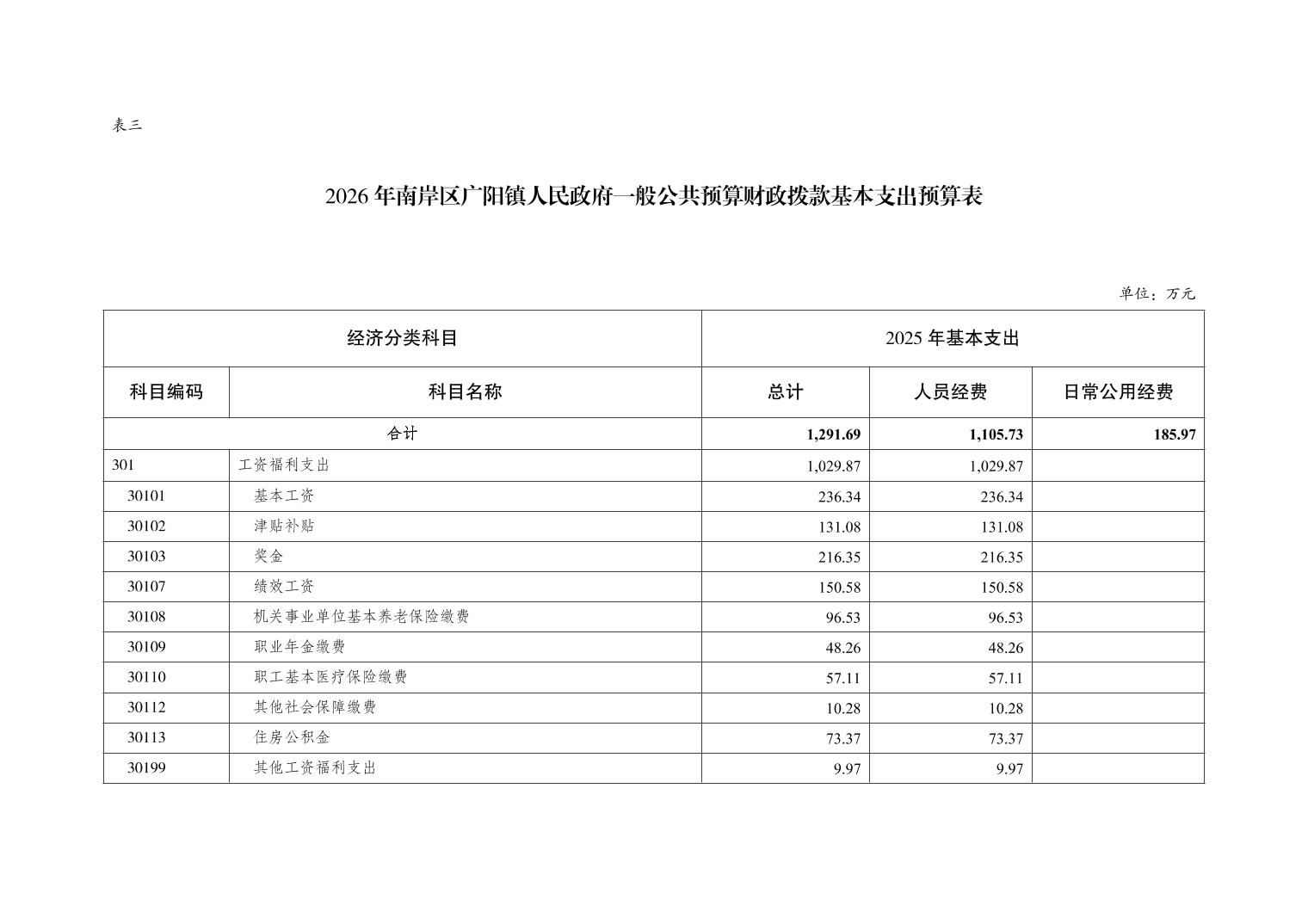 表三

2026 年南岸区广阳镇人民政府一般公共预算财政拨款基本支出预算表

单位：万元

| 经济分类科目 | | 2025 年基本支出 | | |
|---|---|---|---|---|
| 科目编码 | 科目名称 | 总计 | 人员经费 | 日常公用经费 |
| 合计 | | 1,291.69 | 1,105.73 | 185.97 |
| 301 | 工资福利支出 | 1,029.87 | 1,029.87 | |
| 30101 | 基本工资 | 236.34 | 236.34 | |
| 30102 | 津贴补贴 | 131.08 | 131.08 | |
| 30103 | 奖金 | 216.35 | 216.35 | |
| 30107 | 绩效工资 | 150.58 | 150.58 | |
| 30108 | 机关事业单位基本养老保险缴费 | 96.53 | 96.53 | |
| 30109 | 职业年金缴费 | 48.26 | 48.26 | |
| 30110 | 职工基本医疗保险缴费 | 57.11 | 57.11 | |
| 30112 | 其他社会保障缴费 | 10.28 | 10.28 | |
| 30113 | 住房公积金 | 73.37 | 73.37 | |
| 30199 | 其他工资福利支出 | 9.97 | 9.97 | |